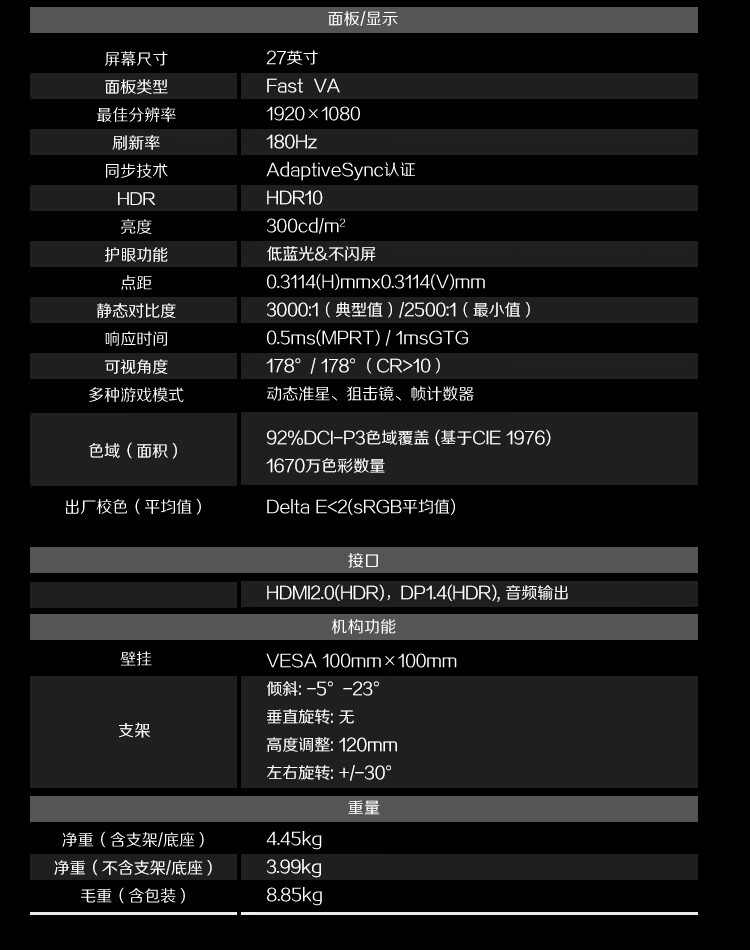 面板/显示

| | |
|---|---|
| 屏幕尺寸 | 27英寸 |
| 面板类型 | Fast VA |
| 最佳分辨率 | 1920×1080 |
| 刷新率 | 180Hz |
| 同步技术 | AdaptiveSync认证 |
| HDR | HDR10 |
| 亮度 | 300cd/m² |
| 护眼功能 | 低蓝光&不闪屏 |
| 点距 | 0.3114(H)mmx0.3114(V)mm |
| 静态对比度 | 3000:1（典型值）/2500:1（最小值） |
| 响应时间 | 0.5ms(MPRT) / 1msGTG |
| 可视角度 | 178° / 178°（CR>10） |
| 多种游戏模式 | 动态准星、狙击镜、帧计数器 |
| 色域（面积） | 92%DCI-P3色域覆盖 (基于CIE 1976) 1670万色彩数量 |
| 出厂校色（平均值） | Delta E<2(sRGB平均值) |

接口

| | |
|---|---|
| | HDMI2.0(HDR)，DP1.4(HDR), 音频输出 |

机构功能

| | |
|---|---|
| 壁挂 | VESA 100mm×100mm |
| 支架 | 倾斜: -5° -23° 垂直旋转: 无 高度调整: 120mm 左右旋转: +/-30° |

重量

| | |
|---|---|
| 净重（含支架/底座） | 4.45kg |
| 净重（不含支架/底座） | 3.99kg |
| 毛重（含包装） | 8.85kg |